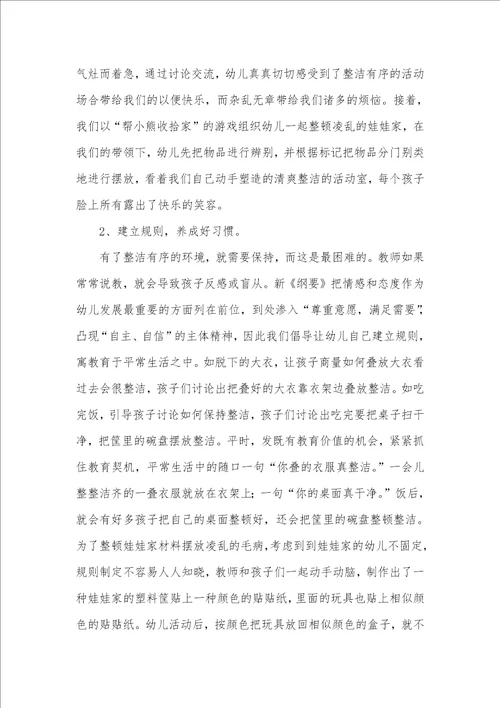 气灶而着急，通过讨论交流，幼儿真真切切感受到了整洁有序的活动场合带给我们的以便快乐，而杂乱无章带给我们诸多的烦恼。接着，我们以“帮小熊收拾家”的游戏组织幼儿一起整顿凌乱的娃娃家，在我们的带领下，幼儿先把物品进行辨别，并根据标记把物品分门别类地进行摆放，看着我们自己动手塑造的清爽整洁的活动室，每个孩子脸上所有露出了快乐的笑容。

2、建立规则，养成好习惯。

有了整洁有序的环境，就需要保持，而这是最困难的。教师如果常常说教，就会导致孩子反感或盲从。新《纲要》把情感和态度作为幼儿发展最重要的方面列在前位，到处渗入“尊重意愿，满足需要”，凸现“自主、自信”的主体精神，因此我们倡导让幼儿自己建立规则，寓教育于平常生活之中。如脱下的大衣，让孩子商量如何叠放大衣看过去会很整洁，孩子们讨论出把叠好的大衣靠衣架边叠放整洁。如吃完饭，引导孩子讨论如何保持整洁，孩子们讨论出吃完要把桌子扫干净，把筐里的碗盘摆放整洁。平时，发既有教育价值的机会，紧紧抓住教育契机，平常生活中的随口一句“你叠的衣服真整洁。”一会儿整整洁齐的一叠衣服就放在衣架上；一句“你的桌面真干净。”饭后，就会有好多孩子把自己的桌面整顿好，还会把筐里的碗盘整顿整洁。为了整顿娃娃家材料摆放凌乱的毛病，考虑到到娃娃家的幼儿不固定，规则制定不容易人人知晓，教师和孩子们一起动手动脑，制作出了一种娃娃家的塑料筐贴上一种颜色的贴贴纸，里面的玩具也贴上相似颜色的贴贴纸。幼儿活动后，按颜色把玩具放回相似颜色的盒子，就不